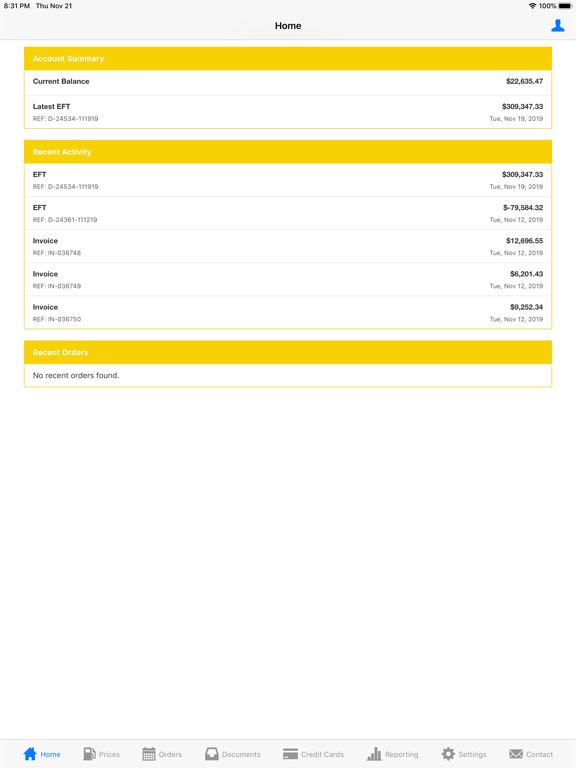 8:31 PM Thu Nov 21
100%

Home

Account Summary

Current Balance $22,635.47

Latest EFT $309,347.33
REF: D-24534-111919 Tue, Nov 19, 2019

Recent Activity

EFT $309,347.33
REF: D-24534-111919 Tue, Nov 19, 2019

EFT $-79,584.32
REF: D-24361-111219 Tue, Nov 12, 2019

Invoice $12,696.55
REF: IN-036748 Tue, Nov 12, 2019

Invoice $6,201.43
REF: IN-036749 Tue, Nov 12, 2019

Invoice $9,252.34
REF: IN-036750 Tue, Nov 12, 2019

Recent Orders

No recent orders found.

Home Prices Orders Documents Credit Cards Reporting Settings Contact